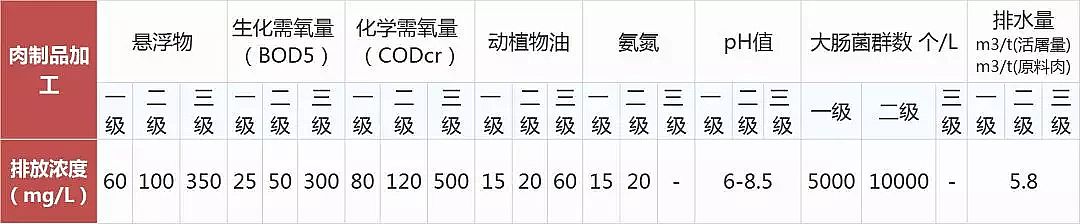 | 肉制品加工 | 悬浮物 | | | 生化需氧量（BOD5） | | | 化学需氧量（CODcr） | | | 动植物油 | | | 氨氮 | | | pH值 | | | 大肠菌群数 个/L | | | 排水量 m3/t(活屠量) m3/t(原料肉) | | |
|---|---|---|---|---|---|---|---|---|---|---|---|---|---|---|---|---|---|---|---|---|---|---|---|---|
| | 一级 | 二级 | 三级 | 一级 | 二级 | 三级 | 一级 | 二级 | 三级 | 一级 | 二级 | 三级 | 一级 | 二级 | 三级 | 一级 | 二级 | 三级 | 一级 | 二级 | 三级 | 一级 | 二级 | 三级 |
| 排放浓度（mg/L） | 60 | 100 | 350 | 25 | 50 | 300 | 80 | 120 | 500 | 15 | 20 | 60 | 15 | 20 | - | 6-8.5 | | | 5000 | 10000 | - | 5.8 | | |